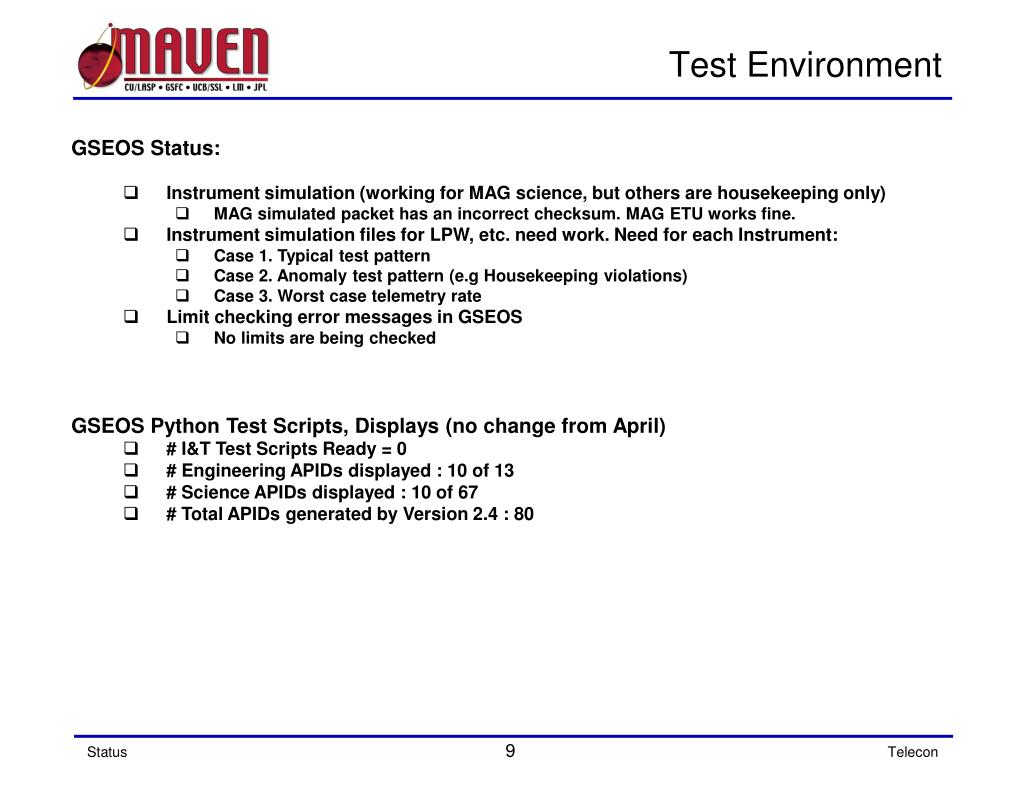 MAVEN
CU/LASP • GSFC • UCB/SSL • LM • JPL

Test Environment

GSEOS Status:

❑ Instrument simulation (working for MAG science, but others are housekeeping only)
❑ MAG simulated packet has an incorrect checksum. MAG ETU works fine.
❑ Instrument simulation files for LPW, etc. need work. Need for each Instrument:
❑ Case 1. Typical test pattern
❑ Case 2. Anomaly test pattern (e.g Housekeeping violations)
❑ Case 3. Worst case telemetry rate
❑ Limit checking error messages in GSEOS
❑ No limits are being checked

GSEOS Python Test Scripts, Displays (no change from April)
❑ # I&T Test Scripts Ready = 0
❑ # Engineering APIDs displayed : 10 of 13
❑ # Science APIDs displayed : 10 of 67
❑ # Total APIDs generated by Version 2.4 : 80

Status

9

Telecon